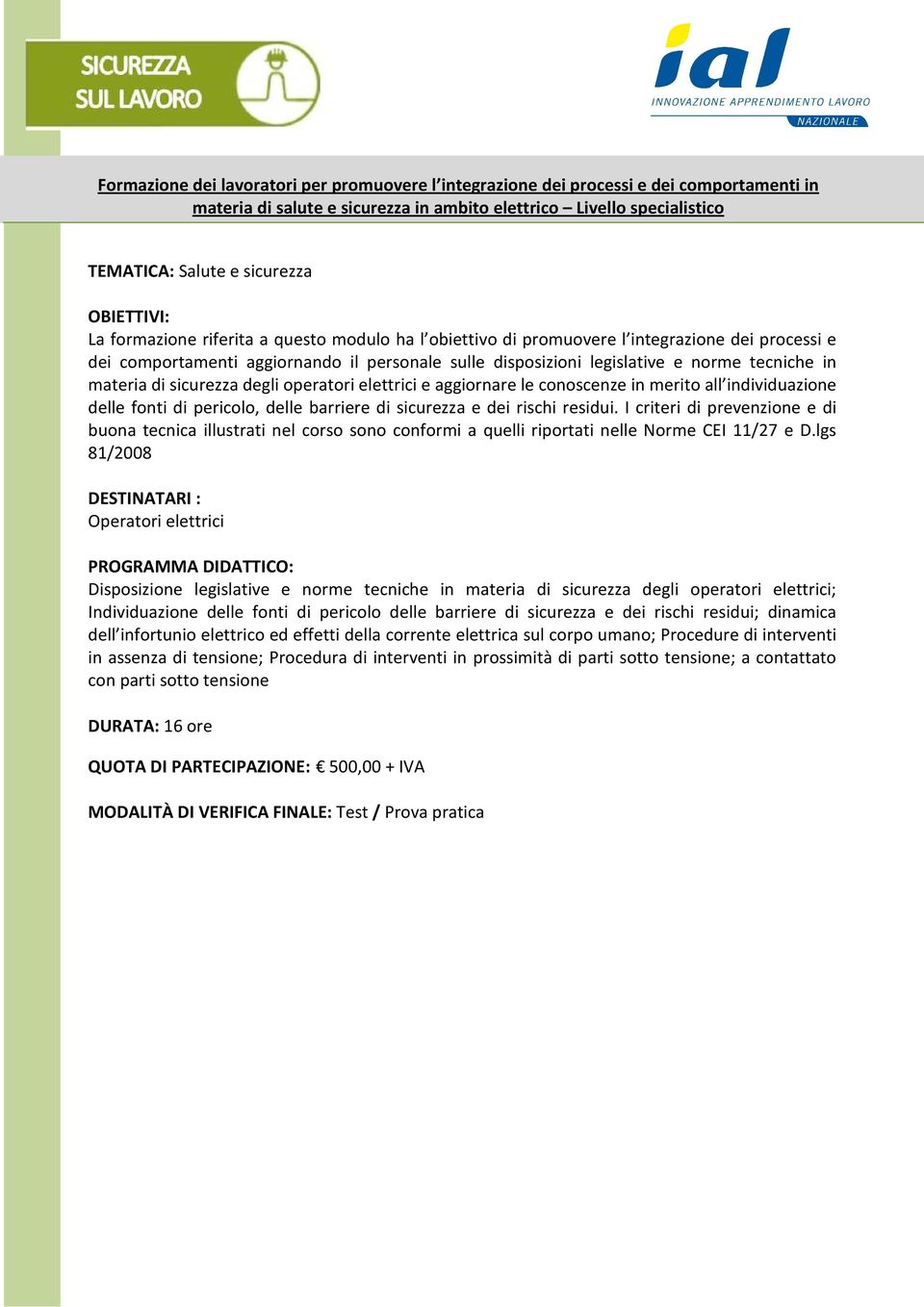 SICUREZZA SUL LAVORO

ial
INNOVAZIONE APPRENDIMENTO LAVORO
NAZIONALE

Formazione dei lavoratori per promuovere l'integrazione dei processi e dei comportamenti in materia di salute e sicurezza in ambito elettrico – Livello specialistico

TEMATICA: Salute e sicurezza

OBIETTIVI:
La formazione riferita a questo modulo ha l'obiettivo di promuovere l'integrazione dei processi e dei comportamenti aggiornando il personale sulle disposizioni legislative e norme tecniche in materia di sicurezza degli operatori elettrici e aggiornare le conoscenze in merito all'individuazione delle fonti di pericolo, delle barriere di sicurezza e dei rischi residui. I criteri di prevenzione e di buona tecnica illustrati nel corso sono conformi a quelli riportati nelle Norme CEI 11/27 e D.lgs 81/2008

DESTINATARI :
Operatori elettrici

PROGRAMMA DIDATTICO:
Disposizione legislative e norme tecniche in materia di sicurezza degli operatori elettrici; Individuazione delle fonti di pericolo delle barriere di sicurezza e dei rischi residui; dinamica dell'infortunio elettrico ed effetti della corrente elettrica sul corpo umano; Procedure di interventi in assenza di tensione; Procedura di interventi in prossimità di parti sotto tensione; a contattato con parti sotto tensione

DURATA: 16 ore

QUOTA DI PARTECIPAZIONE: € 500,00 + IVA

MODALITÀ DI VERIFICA FINALE: Test / Prova pratica